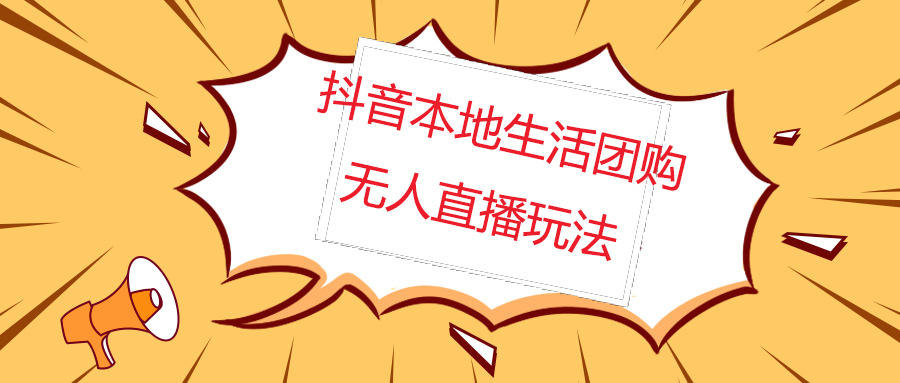 抖音本地生活团购
无人直播玩法